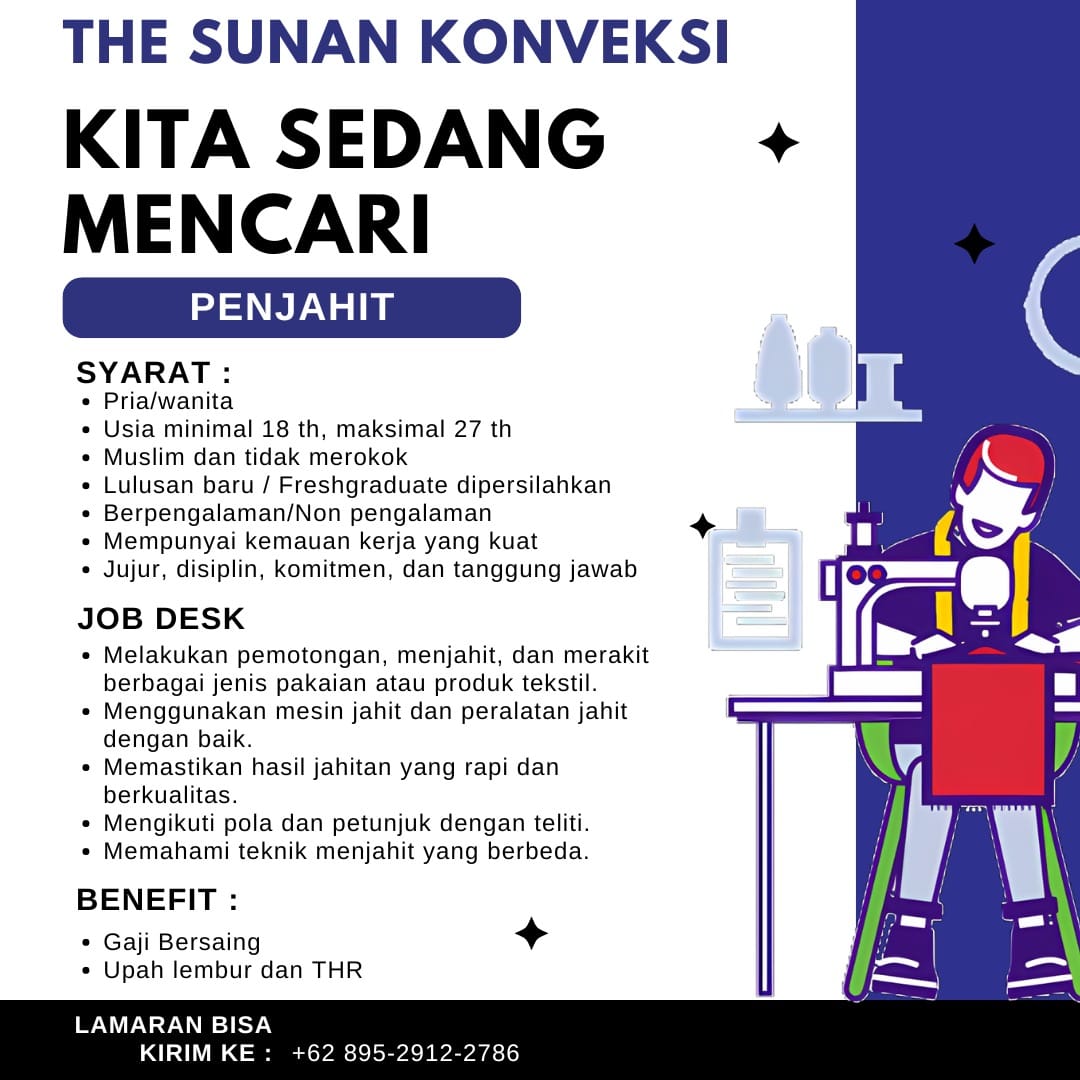 THE SUNAN KONVEKSI

KITA SEDANG MENCARI

PENJAHIT

SYARAT :
• Pria/wanita
• Usia minimal 18 th, maksimal 27 th
• Muslim dan tidak merokok
• Lulusan baru / Freshgraduate dipersilahkan
• Berpengalaman/Non pengalaman
• Mempunyai kemauan kerja yang kuat
• Jujur, disiplin, komitmen, dan tanggung jawab

JOB DESK
• Melakukan pemotongan, menjahit, dan merakit berbagai jenis pakaian atau produk tekstil.
• Menggunakan mesin jahit dan peralatan jahit dengan baik.
• Memastikan hasil jahitan yang rapi dan berkualitas.
• Mengikuti pola dan petunjuk dengan teliti.
• Memahami teknik menjahit yang berbeda.

BENEFIT :
• Gaji Bersaing
• Upah lembur dan THR

LAMARAN BISA KIRIM KE : +62 895-2912-2786